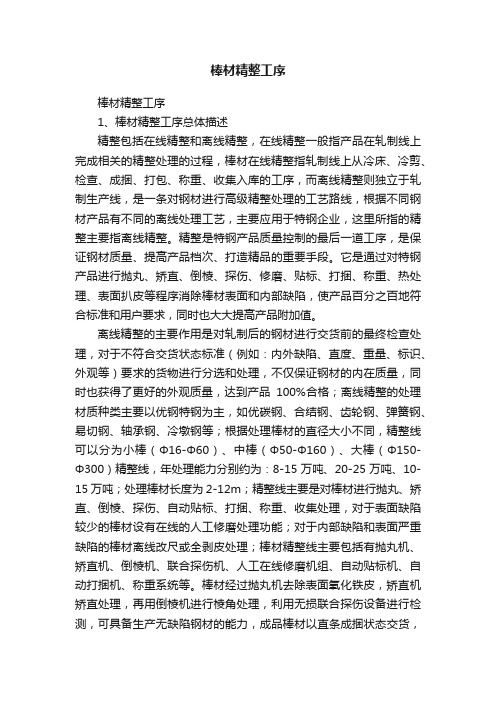 棒材精整工序

棒材精整工序

1、棒材精整工序总体描述

精整包括在线精整和离线精整，在线精整一般指产品在轧制线上完成相关的精整处理的过程，棒材在线精整指轧制线上从冷床、冷剪、检查、成捆、打包、称重、收集入库的工序，而离线精整则独立于轧制生产线，是一条对钢材进行高级精整处理的工艺路线，根据不同钢材产品有不同的离线处理工艺，主要应用于特钢企业，这里所指的精整主要指离线精整。精整是特钢产品质量控制的最后一道工序，是保证钢材质量、提高产品档次、打造精品的重要手段。它是通过对特钢产品进行抛丸、矫直、倒棱、探伤、修磨、贴标、打捆、称重、热处理、表面扒皮等程序消除棒材表面和内部缺陷，使产品百分之百地符合标准和用户要求，同时也大大提高产品附加值。

离线精整的主要作用是对轧制后的钢材进行交货前的最终检查处理，对于不符合交货状态标准（例如：内外缺陷、直度、重量、标识、外观等）要求的货物进行分选和处理，不仅保证钢材的内在质量，同时也获得了更好的外观质量，达到产品 100%合格；离线精整的处理材质种类主要以优钢特钢为主，如优碳钢、合结钢、齿轮钢、弹簧钢、易切钢、轴承钢、冷墩钢等；根据处理棒材的直径大小不同，精整线可以分为小棒（Φ16-Φ60）、中棒（Φ50-Φ160）、大棒（Φ150-Φ300）精整线，年处理能力分别约为：8-15 万吨、20-25 万吨、10-15 万吨；处理棒材长度为 2-12m；精整线主要是对棒材进行抛丸、矫直、倒棱、探伤、自动贴标、打捆、称重、收集处理，对于表面缺陷较少的棒材设有在线的人工修磨处理功能；对于内部缺陷和表面严重缺陷的棒材离线改尺或全剥皮处理；棒材精整线主要包括有抛丸机、矫直机、倒棱机、联合探伤机、人工在线修磨机组、自动贴标机、自动打捆机、称重系统等。棒材经过抛丸机去除表面氧化铁皮，矫直机矫直处理，再用倒棱机进行棱角处理，利用无损联合探伤设备进行检测，可具备生产无缺陷钢材的能力，成品棒材以直条成捆状态交货，